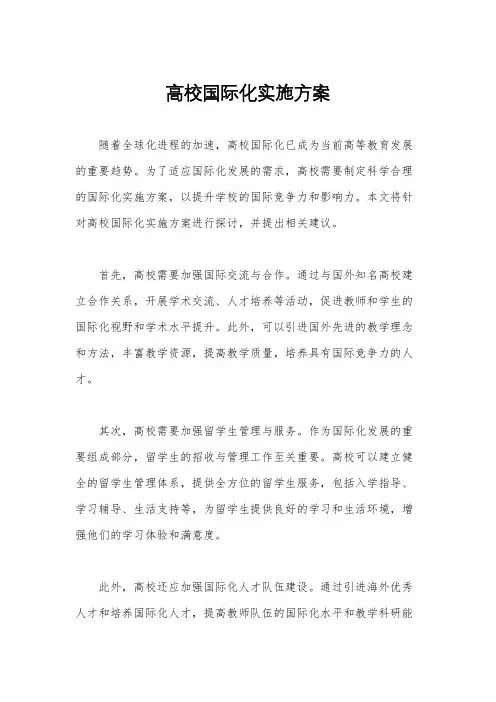 高校国际化实施方案

随着全球化进程的加速，高校国际化已成为当前高等教育发展的重要趋势。为了适应国际化发展的需求，高校需要制定科学合理的国际化实施方案，以提升学校的国际竞争力和影响力。本文将针对高校国际化实施方案进行探讨，并提出相关建议。

首先，高校需要加强国际交流与合作。通过与国外知名高校建立合作关系，开展学术交流、人才培养等活动，促进教师和学生的国际化视野和学术水平提升。此外，可以引进国外先进的教学理念和方法，丰富教学资源，提高教学质量，培养具有国际竞争力的人才。

其次，高校需要加强留学生管理与服务。作为国际化发展的重要组成部分，留学生的招收与管理工作至关重要。高校可以建立健全的留学生管理体系，提供全方位的留学生服务，包括入学指导、学习辅导、生活支持等，为留学生提供良好的学习和生活环境，增强他们的学习体验和满意度。

此外，高校还应加强国际化人才队伍建设。通过引进海外优秀人才和培养国际化人才，提高教师队伍的国际化水平和教学科研能